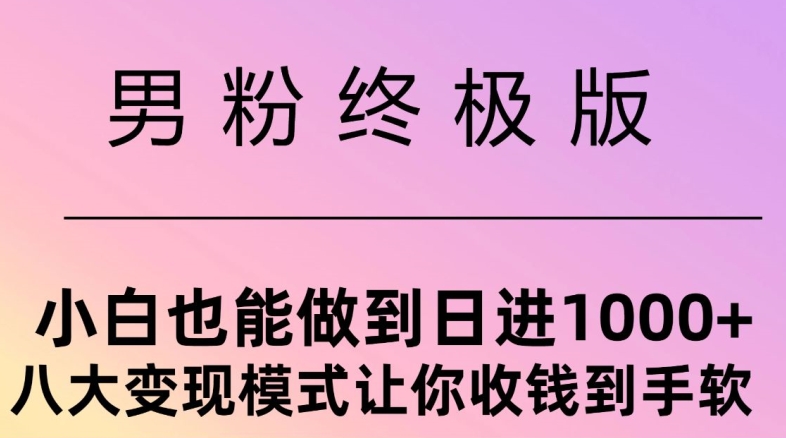 男粉终极版

小白也能做到日进1000+
八大变现模式让你收钱到手软